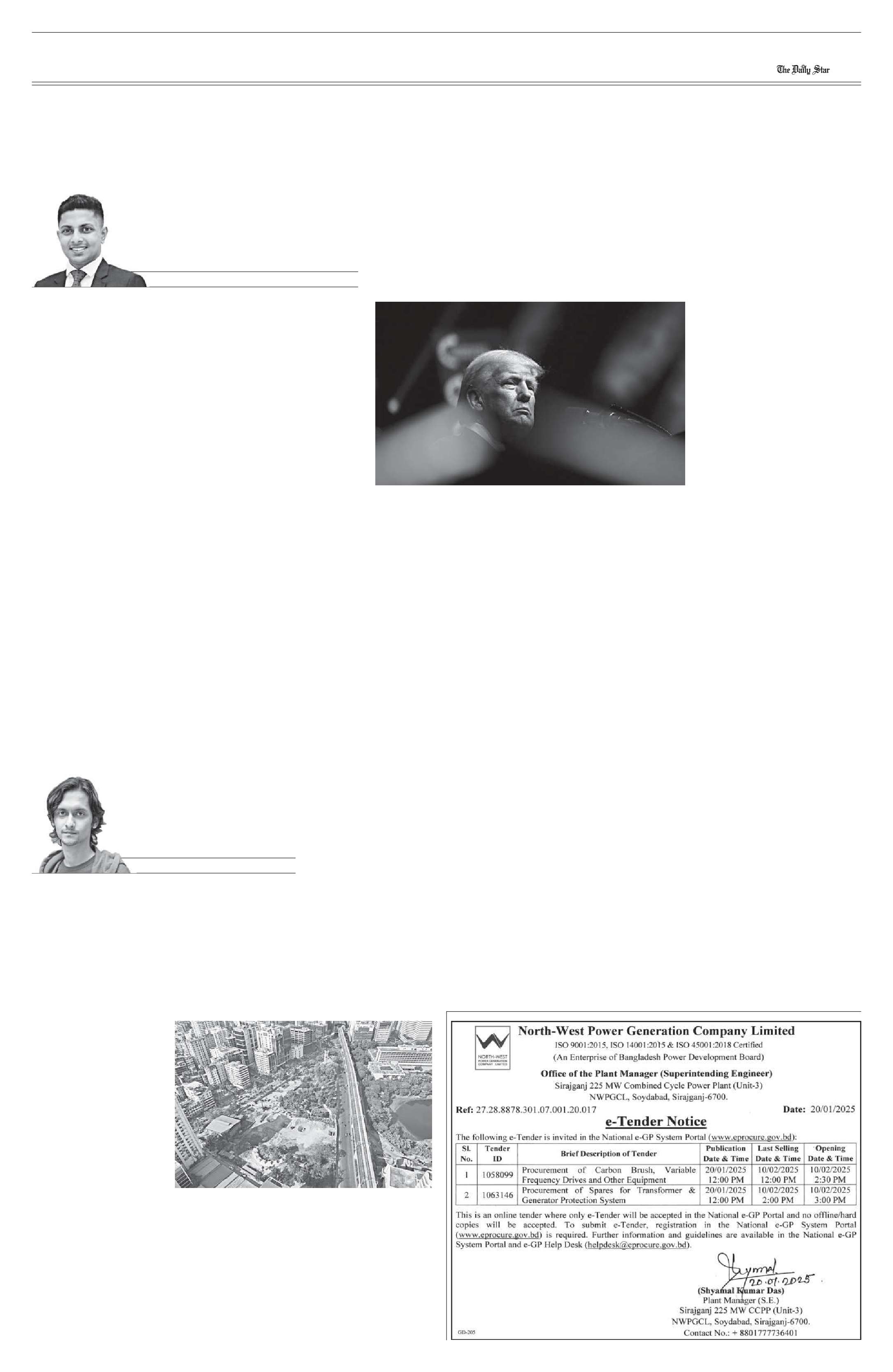 The Daily Star

NORTH-WEST POWER GENERATION COMPANY LIMITED

North-West Power Generation Company Limited

ISO 9001:2015, ISO 14001:2015 & ISO 45001:2018 Certified

(An Enterprise of Bangladesh Power Development Board)

Office of the Plant Manager (Superintending Engineer)

Sirajganj 225 MW Combined Cycle Power Plant (Unit-3)

NWPGCL, Soydabad, Sirajganj-6700.

Ref: 27.28.8878.301.07.001.20.017 Date: 20/01/2025

e-Tender Notice

The following e-Tender is invited in the National e-GP System Portal (www.eprocure.gov.bd):

| Sl. No. | Tender ID | Brief Description of Tender | Publication Date & Time | Last Selling Date & Time | Opening Date & Time |
|---|---|---|---|---|---|
| 1 | 1058099 | Procurement of Carbon Brush, Variable Frequency Drives and Other Equipment | 20/01/2025 12:00 PM | 10/02/2025 12:00 PM | 10/02/2025 2:30 PM |
| 2 | 1063146 | Procurement of Spares for Transformer & Generator Protection System | 20/01/2025 12:00 PM | 10/02/2025 2:00 PM | 10/02/2025 3:00 PM |

This is an online tender where only e-Tender will be accepted in the National e-GP Portal and no offline/hard copies will be accepted. To submit e-Tender, registration in the National e-GP System Portal (www.eprocure.gov.bd) is required. Further information and guidelines are available in the National e-GP System Portal and e-GP Help Desk (helpdesk@eprocure.gov.bd).

Shyamal 20.01.2025

(Shyamal Kumar Das)

Plant Manager (S.E.)

Sirajganj 225 MW CCPP (Unit-3)

NWPGCL, Soydabad, Sirajganj-6700.

Contact No.: + 8801777736401

GD-205